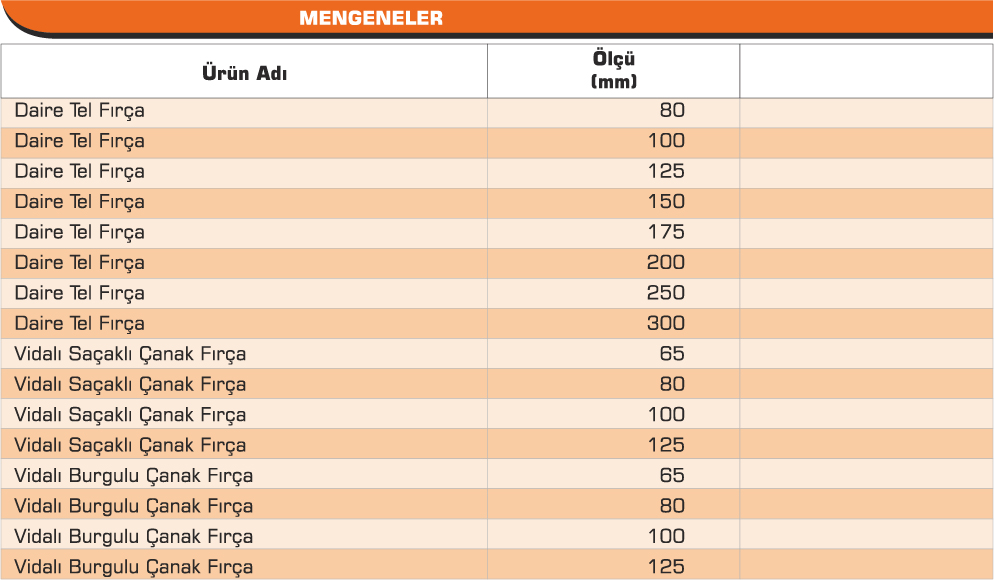 MENGENELER

| Ürün Adı | Ölçü (mm) | |
|---|---|---|
| Daire Tel Fırça | 80 | |
| Daire Tel Fırça | 100 | |
| Daire Tel Fırça | 125 | |
| Daire Tel Fırça | 150 | |
| Daire Tel Fırça | 175 | |
| Daire Tel Fırça | 200 | |
| Daire Tel Fırça | 250 | |
| Daire Tel Fırça | 300 | |
| Vidalı Saçaklı Çanak Fırça | 65 | |
| Vidalı Saçaklı Çanak Fırça | 80 | |
| Vidalı Saçaklı Çanak Fırça | 100 | |
| Vidalı Saçaklı Çanak Fırça | 125 | |
| Vidalı Burgulu Çanak Fırça | 65 | |
| Vidalı Burgulu Çanak Fırça | 80 | |
| Vidalı Burgulu Çanak Fırça | 100 | |
| Vidalı Burgulu Çanak Fırça | 125 | |